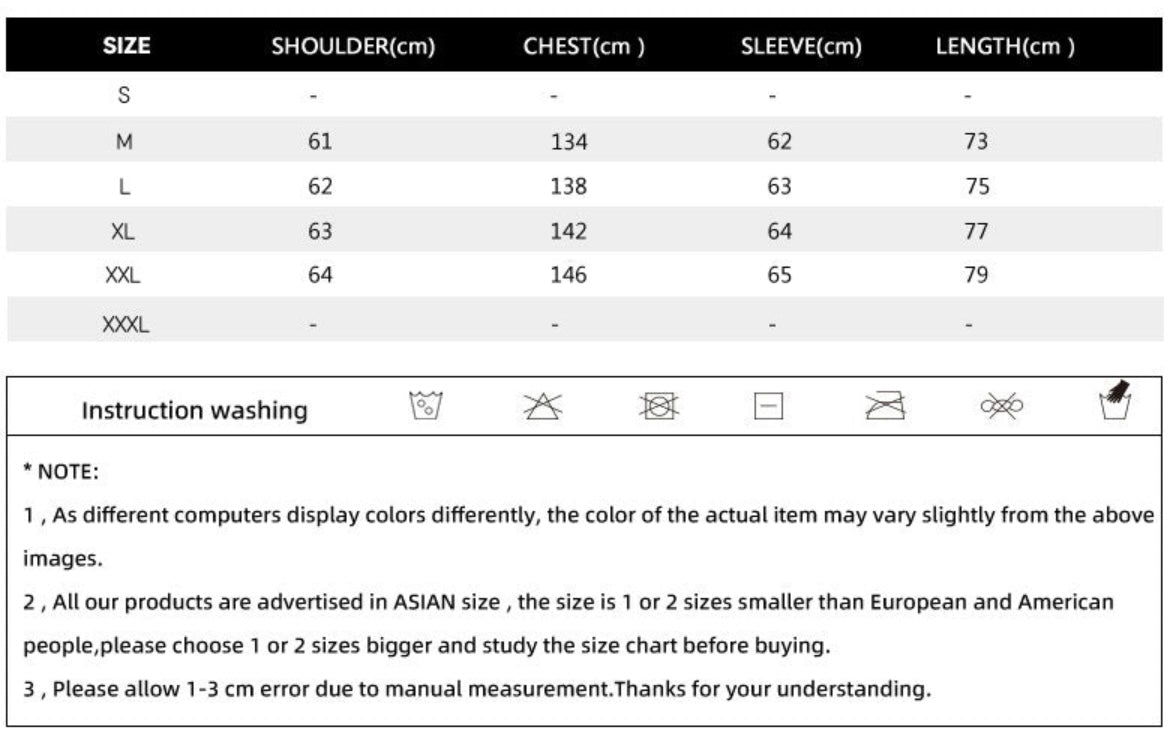 | SIZE | SHOULDER(cm) | CHEST(cm ) | SLEEVE(cm) | LENGTH(cm ) |
|---|---|---|---|---|
| S | - | - | - | - |
| M | 61 | 134 | 62 | 73 |
| L | 62 | 138 | 63 | 75 |
| XL | 63 | 142 | 64 | 77 |
| XXL | 64 | 146 | 65 | 79 |
| XXXL | - | - | - | - |

Instruction washing

* NOTE:

1 , As different computers display colors differently, the color of the actual item may vary slightly from the above images.

2 , All our products are advertised in ASIAN size , the size is 1 or 2 sizes smaller than European and American people,please choose 1 or 2 sizes bigger and study the size chart before buying.

3 , Please allow 1-3 cm error due to manual measurement.Thanks for your understanding.